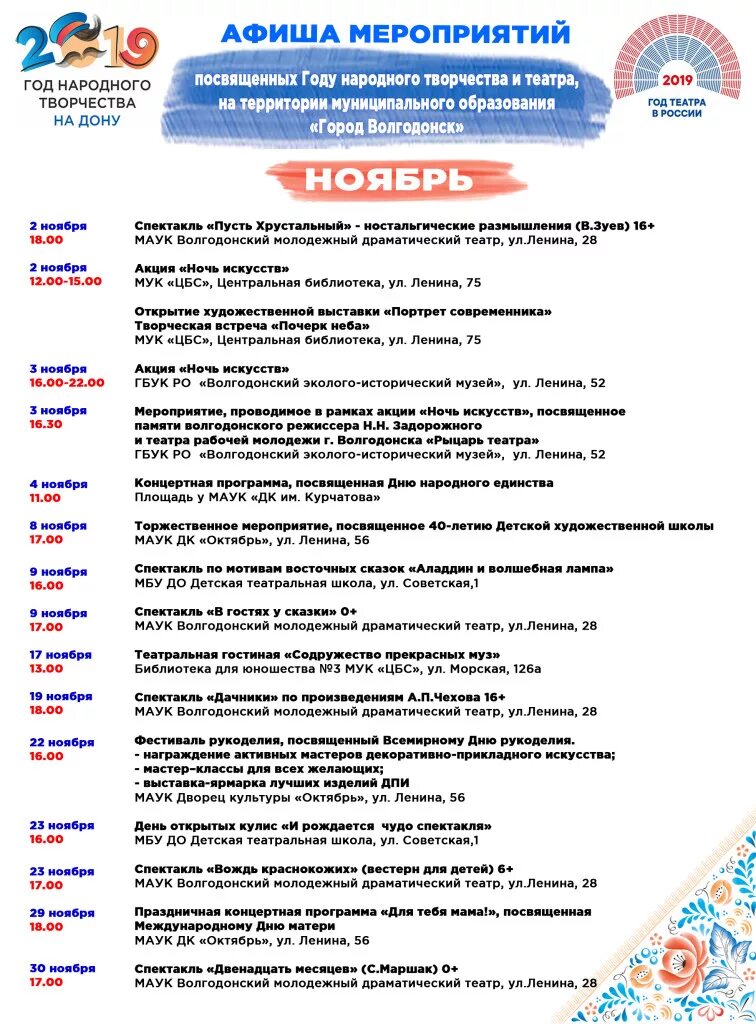 2019
ГОД НАРОДНОГО ТВОРЧЕСТВА НА ДОНУ

АФИША МЕРОПРИЯТИЙ
посвященных Году народного творчества и театра, на территории муниципального образования «Город Волгодонск»

2019
ГОД ТЕАТРА В РОССИИ

НОЯБРЬ

2 ноября
18.00
Спектакль «Пусть Хрустальный» - ностальгические размышления (В.Зуев) 16+
МАУК Волгодонский молодежный драматический театр, ул.Ленина, 28

2 ноября
12.00-15.00
Акция «Ночь искусств»
МУК «ЦБС», Центральная библиотека, ул. Ленина, 75

Открытие художественной выставки «Портрет современника»
Творческая встреча «Почерк неба»
МУК «ЦБС», Центральная библиотека, ул. Ленина, 75

3 ноября
16.00-22.00
Акция «Ночь искусств»
ГБУК РО «Волгодонский эколого-исторический музей», ул. Ленина, 52

3 ноября
16.30
Мероприятие, проводимое в рамках акции «Ночь искусств», посвященное памяти волгодонского режиссера Н.Н. Задорожного и театра рабочей молодежи г. Волгодонска «Рыцарь театра»
ГБУК РО «Волгодонский эколого-исторический музей», ул. Ленина, 52

4 ноября
11.00
Концертная программа, посвященная Дню народного единства
Площадь у МАУК «ДК им. Курчатова»

8 ноября
17.00
Торжественное мероприятие, посвященное 40-летию Детской художественной школы
МАУК ДК «Октябрь», ул. Ленина, 56

9 ноября
16.00
Спектакль по мотивам восточных сказок «Аладдин и волшебная лампа»
МБУ ДО Детская театральная школа, ул. Советская,1

9 ноября
17.00
Спектакль «В гостях у сказки» 0+
МАУК Волгодонский молодежный драматический театр, ул.Ленина, 28

17 ноября
13.00
Театральная гостиная «Содружество прекрасных муз»
Библиотека для юношества №3 МУК «ЦБС», ул. Морская, 126а

19 ноября
18.00
Спектакль «Дачники» по произведениям А.П.Чехова 16+
МАУК Волгодонский молодежный драматический театр, ул.Ленина, 28

22 ноября
16.00
Фестиваль рукоделия, посвященный Всемирному Дню рукоделия.
- награждение активных мастеров декоративно-прикладного искусства;
- мастер-классы для всех желающих;
- выставка-ярмарка лучших изделий ДПИ
МАУК Дворец культуры «Октябрь», ул. Ленина, 56

23 ноября
16.00
День открытых кулис «И рождается чудо спектакля»
МБУ ДО Детская театральная школа, ул. Советская,1

23 ноября
17.00
Спектакль «Вождь краснокожих» (вестерн для детей) 6+
МАУК Волгодонский молодежный драматический театр, ул.Ленина, 28

29 ноября
18.00
Праздничная концертная программа «Для тебя мама!», посвященная Международному Дню матери
МАУК ДК «Октябрь», ул. Ленина, 56

30 ноября
17.00
Спектакль «Двенадцать месяцев» (С.Маршак) 0+
МАУК Волгодонский молодежный драматический театр, ул.Ленина, 28